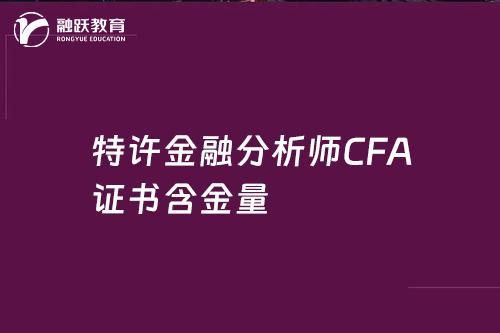 融跃教育
RONGYUE EDUCATION

特许金融分析师CFA
证书含金量